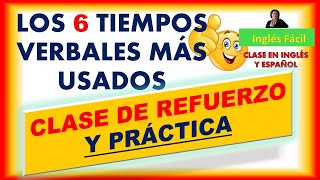 LOS 6 TIEMPOS VERBALES MÁS USADOS

Inglés Fácil

CLASE EN INGLÉS Y ESPAÑOL

CLASE DE REFUERZO Y PRÁCTICA